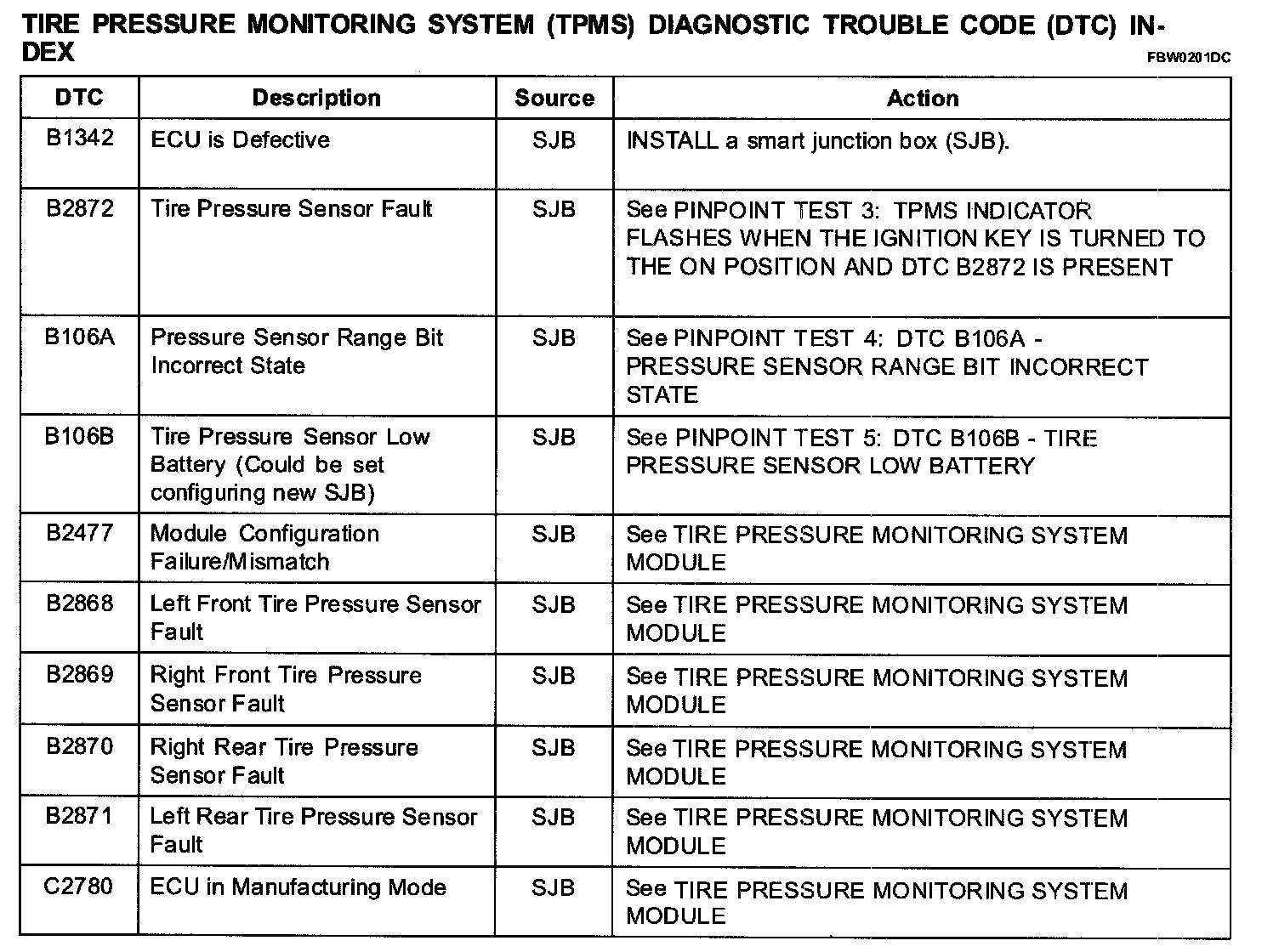 TIRE PRESSURE MONITORING SYSTEM (TPMS) DIAGNOSTIC TROUBLE CODE (DTC) INDEX

FBW0201DC

| DTC | Description | Source | Action |
|---|---|---|---|
| B1342 | ECU is Defective | SJB | INSTALL a smart junction box (SJB). |
| B2872 | Tire Pressure Sensor Fault | SJB | See PINPOINT TEST 3: TPMS INDICATOR FLASHES WHEN THE IGNITION KEY IS TURNED TO THE ON POSITION AND DTC B2872 IS PRESENT |
| B106A | Pressure Sensor Range Bit Incorrect State | SJB | See PINPOINT TEST 4: DTC B106A - PRESSURE SENSOR RANGE BIT INCORRECT STATE |
| B106B | Tire Pressure Sensor Low Battery (Could be set configuring new SJB) | SJB | See PINPOINT TEST 5: DTC B106B - TIRE PRESSURE SENSOR LOW BATTERY |
| B2477 | Module Configuration Failure/Mismatch | SJB | See TIRE PRESSURE MONITORING SYSTEM MODULE |
| B2868 | Left Front Tire Pressure Sensor Fault | SJB | See TIRE PRESSURE MONITORING SYSTEM MODULE |
| B2869 | Right Front Tire Pressure Sensor Fault | SJB | See TIRE PRESSURE MONITORING SYSTEM MODULE |
| B2870 | Right Rear Tire Pressure Sensor Fault | SJB | See TIRE PRESSURE MONITORING SYSTEM MODULE |
| B2871 | Left Rear Tire Pressure Sensor Fault | SJB | See TIRE PRESSURE MONITORING SYSTEM MODULE |
| C2780 | ECU in Manufacturing Mode | SJB | See TIRE PRESSURE MONITORING SYSTEM MODULE |